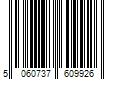 5 060737 609926